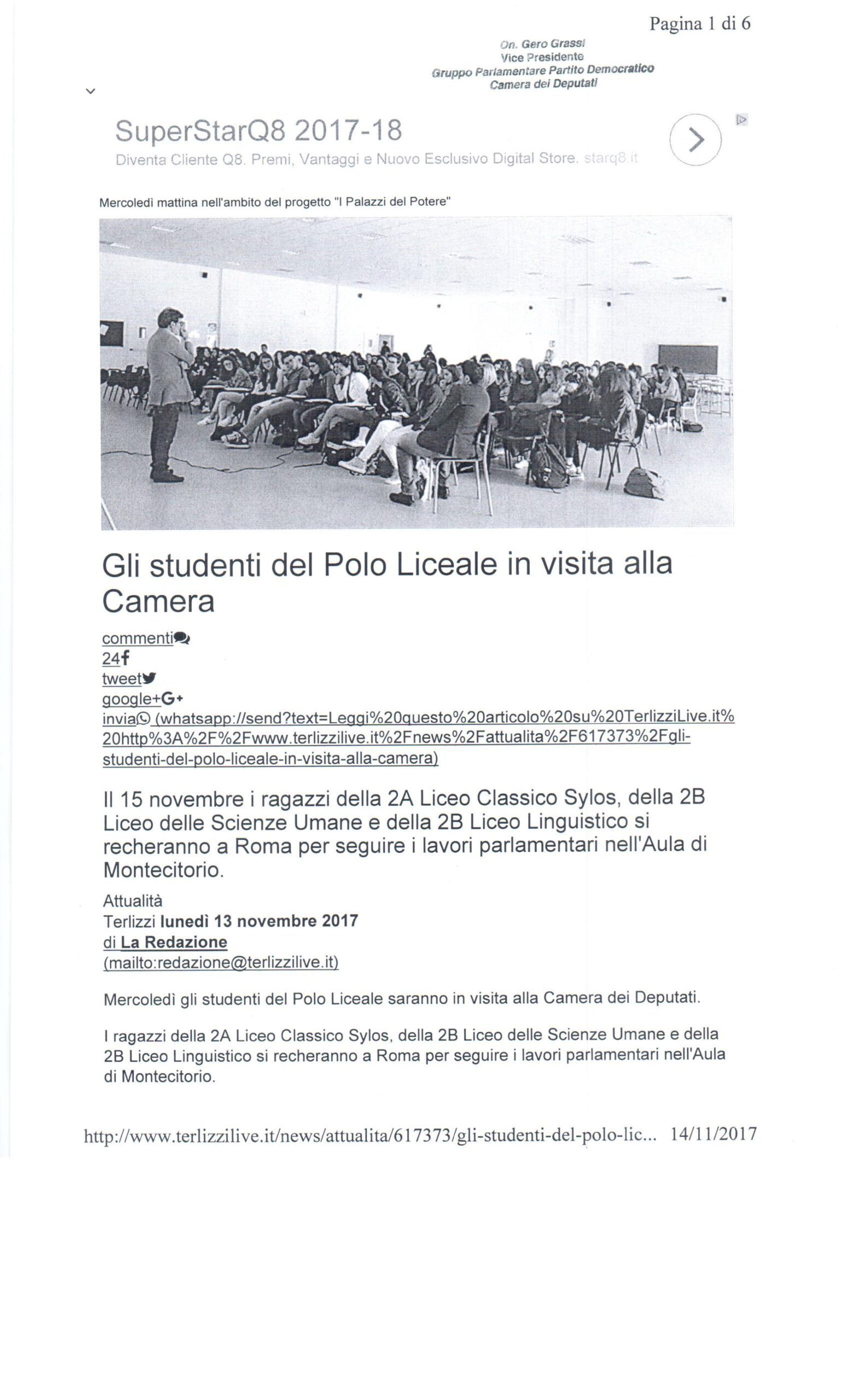 Pagina 1 di 6

On. Gero Grassi
Vice Presidente
Gruppo Parlamentare Partito Democratico
Camera dei Deputati

SuperStarQ8 2017-18
Diventa Cliente Q8. Premi, Vantaggi e Nuovo Esclusivo Digital Store. starq8.it

Mercoledì mattina nell'ambito del progetto "I Palazzi del Potere"

Gli studenti del Polo Liceale in visita alla Camera

commenti
24
tweet
google+
invia (whatsapp://send?text=Leggi%20questo%20articolo%20su%20TerlizziLive.it%20http%3A%2F%2Fwww.terlizzilive.it%2Fnews%2Fattualita%2F617373%2Fgli-studenti-del-polo-liceale-in-visita-alla-camera)

Il 15 novembre i ragazzi della 2A Liceo Classico Sylos, della 2B Liceo delle Scienze Umane e della 2B Liceo Linguistico si recheranno a Roma per seguire i lavori parlamentari nell'Aula di Montecitorio.

Attualità
Terlizzi lunedì 13 novembre 2017
di La Redazione
(mailto:redazione@terlizzilive.it)

Mercoledì gli studenti del Polo Liceale saranno in visita alla Camera dei Deputati.

I ragazzi della 2A Liceo Classico Sylos, della 2B Liceo delle Scienze Umane e della 2B Liceo Linguistico si recheranno a Roma per seguire i lavori parlamentari nell'Aula di Montecitorio.

http://www.terlizzilive.it/news/attualita/617373/gli-studenti-del-polo-lic... 14/11/2017